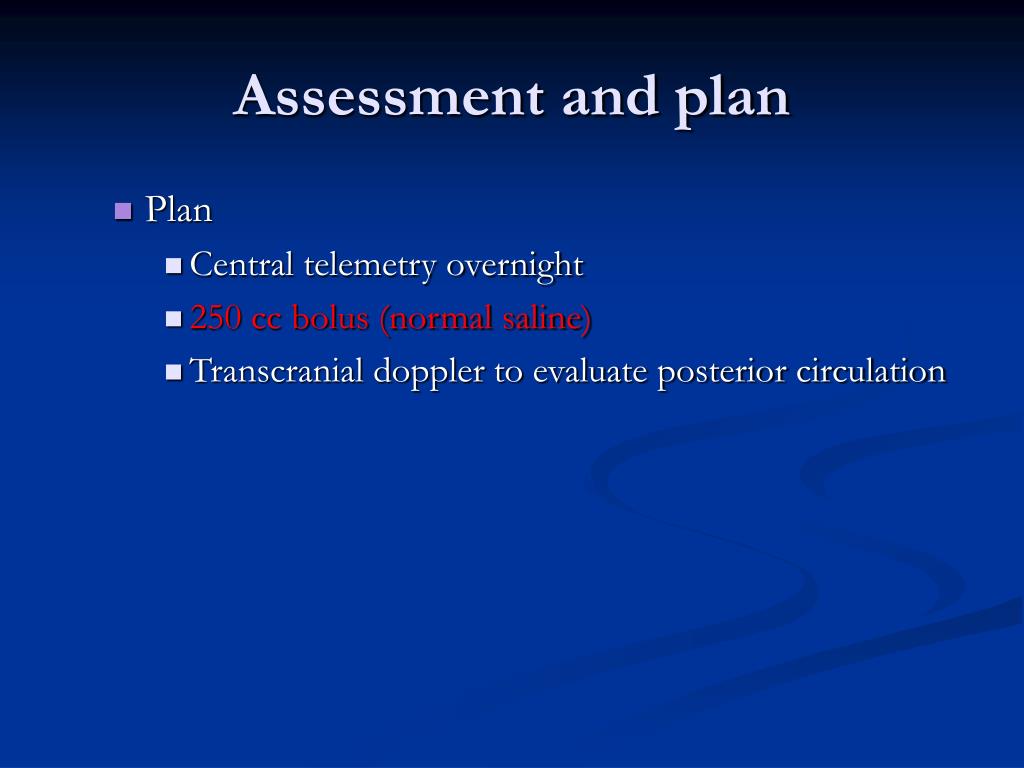 Assessment and plan

Plan

Central telemetry overnight

250 cc bolus (normal saline)

Transcranial doppler to evaluate posterior circulation